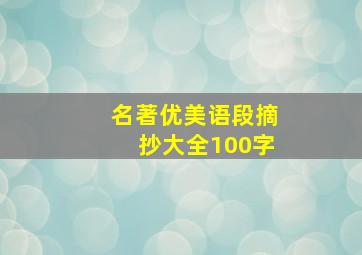 名著优美语段摘抄大全100字